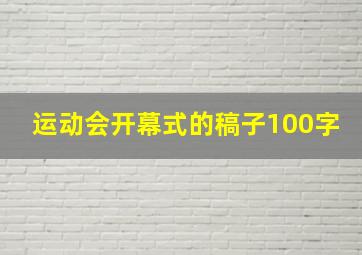 运动会开幕式的稿子100字